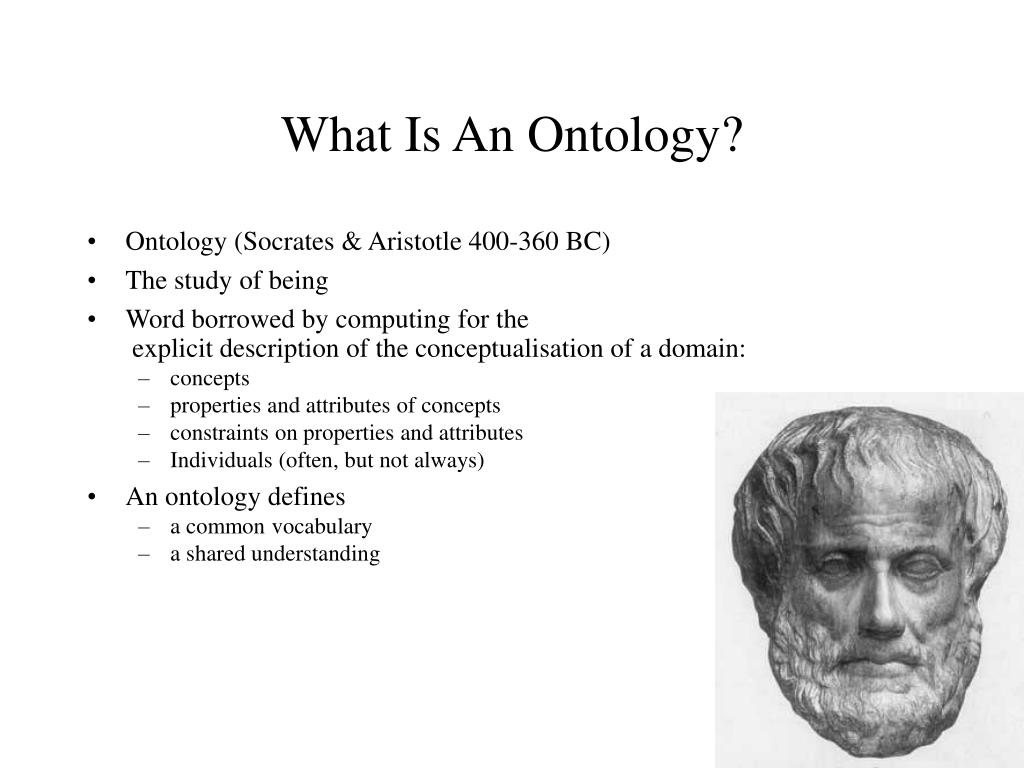 What Is An Ontology?

• Ontology (Socrates & Aristotle 400-360 BC)
• The study of being
• Word borrowed by computing for the explicit description of the conceptualisation of a domain:
– concepts
– properties and attributes of concepts
– constraints on properties and attributes
– Individuals (often, but not always)
• An ontology defines
– a common vocabulary
– a shared understanding